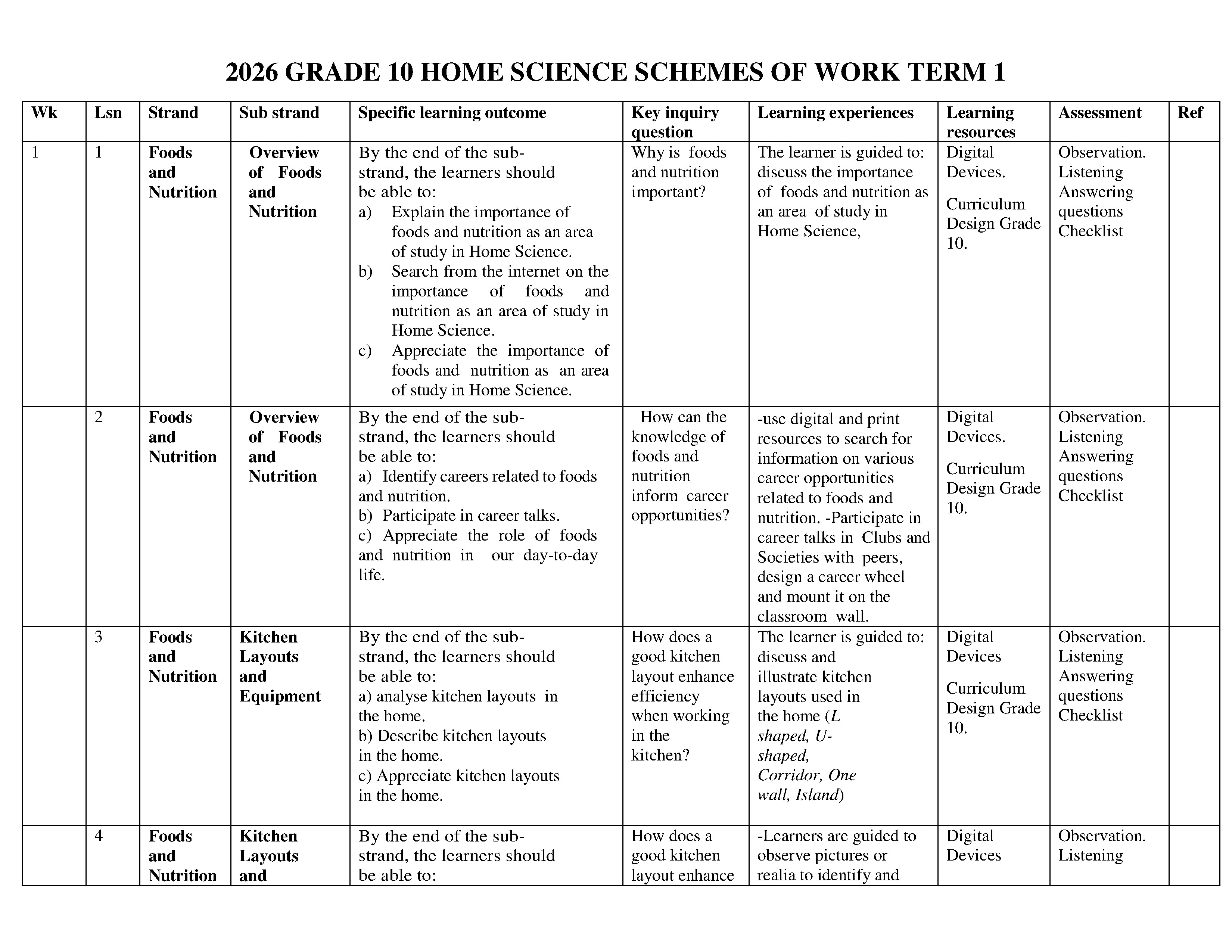 2026 GRADE 10 HOME SCIENCE SCHEMES OF WORK TERM 1

| Wk | Lsn | Strand | Sub strand | Specific learning outcome | Key inquiry question | Learning experiences | Learning resources | Assessment | Ref |
|---|---|---|---|---|---|---|---|---|---|
| 1 | 1 | Foods and Nutrition | Overview of Foods and Nutrition | By the end of the sub-strand, the learners should be able to: a) Explain the importance of foods and nutrition as an area of study in Home Science. b) Search from the internet on the importance of foods and nutrition as an area of study in Home Science. c) Appreciate the importance of foods and nutrition as an area of study in Home Science. | Why is foods and nutrition important? | The learner is guided to: discuss the importance of foods and nutrition as an area of study in Home Science, | Digital Devices. Curriculum Design Grade 10. | Observation. Listening Answering questions Checklist | |
| | 2 | Foods and Nutrition | Overview of Foods and Nutrition | By the end of the sub-strand, the learners should be able to: a) Identify careers related to foods and nutrition. b) Participate in career talks. c) Appreciate the role of foods and nutrition in our day-to-day life. | How can the knowledge of foods and nutrition inform career opportunities? | -use digital and print resources to search for information on various career opportunities related to foods and nutrition. -Participate in career talks in Clubs and Societies with peers, design a career wheel and mount it on the classroom wall. | Digital Devices. Curriculum Design Grade 10. | Observation. Listening Answering questions Checklist | |
| | 3 | Foods and Nutrition | Kitchen Layouts and Equipment | By the end of the sub-strand, the learners should be able to: a) analyse kitchen layouts in the home. b) Describe kitchen layouts in the home. c) Appreciate kitchen layouts in the home. | How does a good kitchen layout enhance efficiency when working in the kitchen? | The learner is guided to: discuss and illustrate kitchen layouts used in the home (L shaped, U-shaped, Corridor, One wall, Island) | Digital Devices Curriculum Design Grade 10. | Observation. Listening Answering questions Checklist | |
| | 4 | Foods and Nutrition | Kitchen Layouts and | By the end of the sub-strand, the learners should be able to: | How does a good kitchen layout enhance | -Learners are guided to observe pictures or realia to identify and | Digital Devices | Observation. Listening | |